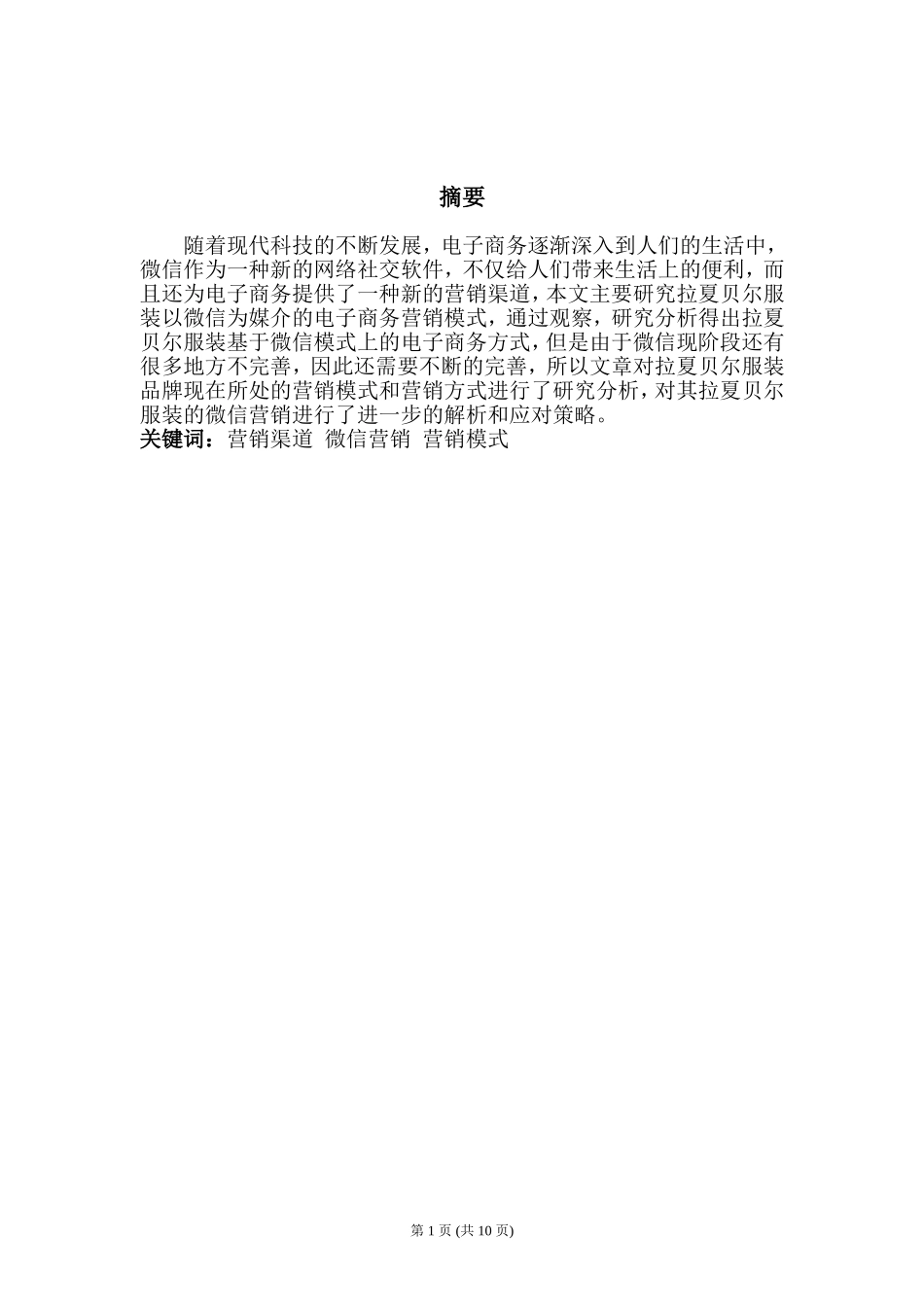 摘要

随着现代科技的不断发展，电子商务逐渐深入到人们的生活中，微信作为一种新的网络社交软件，不仅给人们带来生活上的便利，而且还为电子商务提供了一种新的营销渠道，本文主要研究拉夏贝尔服装以微信为媒介的电子商务营销模式，通过观察，研究分析得出拉夏贝尔服装基于微信模式上的电子商务方式，但是由于微信现阶段还有很多地方不完善，因此还需要不断的完善，所以文章对拉夏贝尔服装品牌现在所处的营销模式和营销方式进行了研究分析，对其拉夏贝尔服装的微信营销进行了进一步的解析和应对策略。

关键词：营销渠道  微信营销  营销模式

第 1 页 (共 10 页)